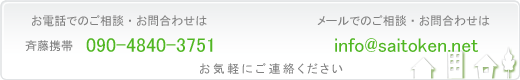 お電話でのご相談・お問合わせは

斉藤携帯 090-4840-3751

メールでのご相談・お問合わせは

info@saitoken.net

お気軽にご連絡ください